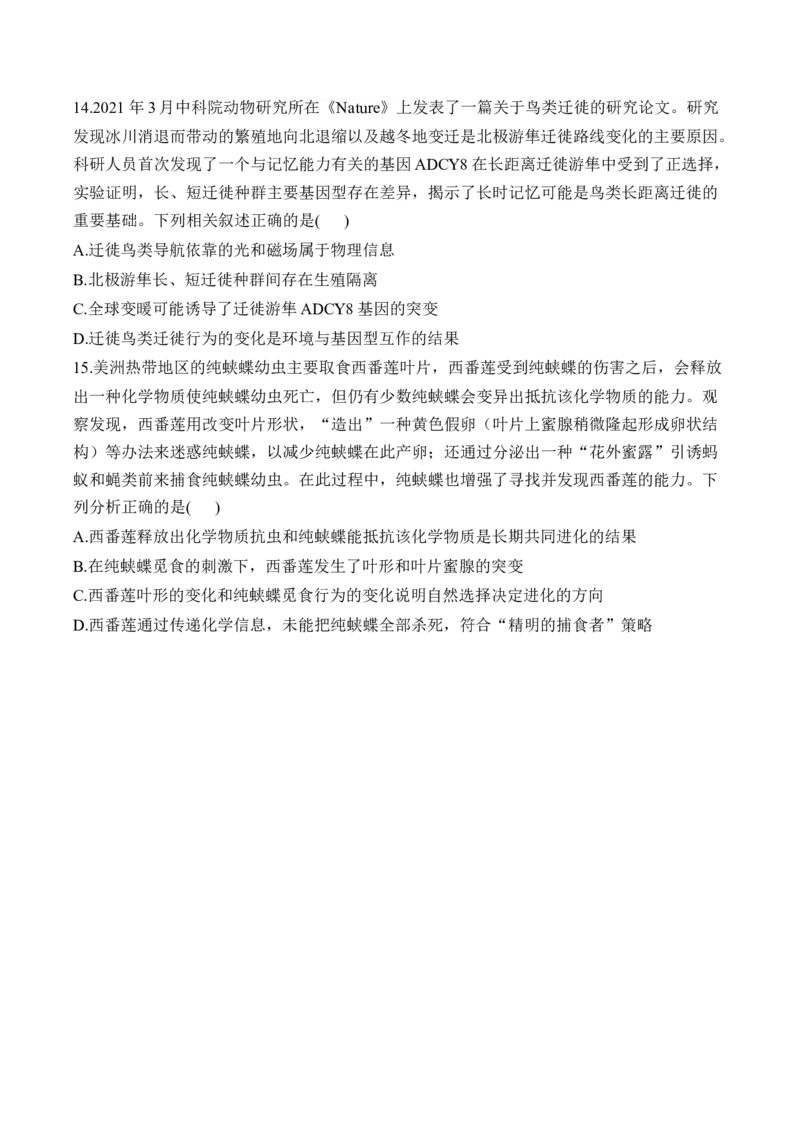 14.2021 年 3 月中科院动物研究所在《Nature》上发表了一篇关于鸟类迁徙的研究论文。研究发现冰川消退而带动的繁殖地向北退缩以及越冬地变迁是北极游隼迁徙路线变化的主要原因。科研人员首次发现了一个与记忆能力有关的基因 ADCY8 在长距离迁徙游隼中受到了正选择，实验证明，长、短迁徙种群主要基因型存在差异，揭示了长时记忆可能是鸟类长距离迁徙的重要基础。下列相关叙述正确的是(　)

A.迁徙鸟类导航依靠的光和磁场属于物理信息

B.北极游隼长、短迁徙种群间存在生殖隔离

C.全球变暖可能诱导了迁徙游隼 ADCY8 基因的突变

D.迁徙鸟类迁徙行为的变化是环境与基因型互作的结果

15.美洲热带地区的纯蛱蝶幼虫主要取食西番莲叶片，西番莲受到纯蛱蝶的伤害之后，会释放出一种化学物质使纯蛱蝶幼虫死亡，但仍有少数纯蛱蝶会变异出抵抗该化学物质的能力。观察发现，西番莲用改变叶片形状，“造出”一种黄色假卵（叶片上蜜腺稍微隆起形成卵状结构）等办法来迷惑纯蛱蝶，以减少纯蛱蝶在此产卵；还通过分泌出一种“花外蜜露”引诱蚂蚁和蝇类前来捕食纯蛱蝶幼虫。在此过程中，纯蛱蝶也增强了寻找并发现西番莲的能力。下列分析正确的是(　)

A.西番莲释放出化学物质抗虫和纯蛱蝶能抵抗该化学物质是长期共同进化的结果

B.在纯蛱蝶觅食的刺激下，西番莲发生了叶形和叶片蜜腺的突变

C.西番莲叶形的变化和纯蛱蝶觅食行为的变化说明自然选择决定进化的方向

D.西番莲通过传递化学信息，未能把纯蛱蝶全部杀死，符合“精明的捕食者”策略